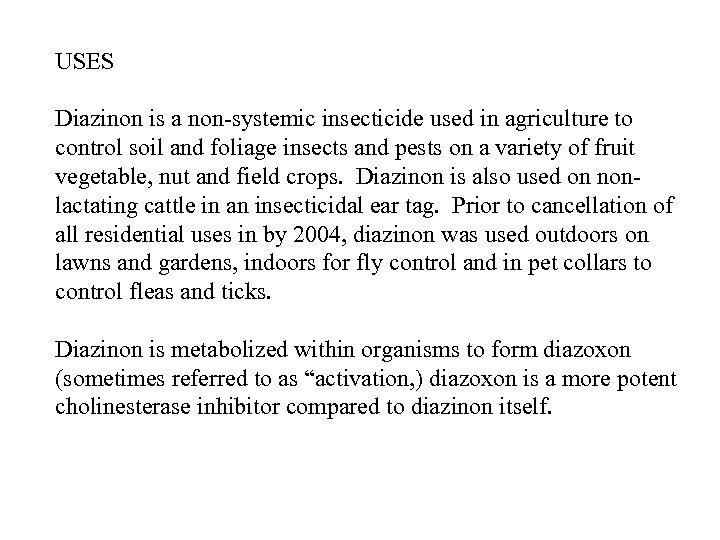 USES

Diazinon is a non-systemic insecticide used in agriculture to control soil and foliage insects and pests on a variety of fruit vegetable, nut and field crops.  Diazinon is also used on non-lactating cattle in an insecticidal ear tag.  Prior to cancellation of all residential uses in by 2004, diazinon was used outdoors on lawns and gardens, indoors for fly control and in pet collars to control fleas and ticks.

Diazinon is metabolized within organisms to form diazoxon (sometimes referred to as “activation,) diazoxon is a more potent cholinesterase inhibitor compared to diazinon itself.